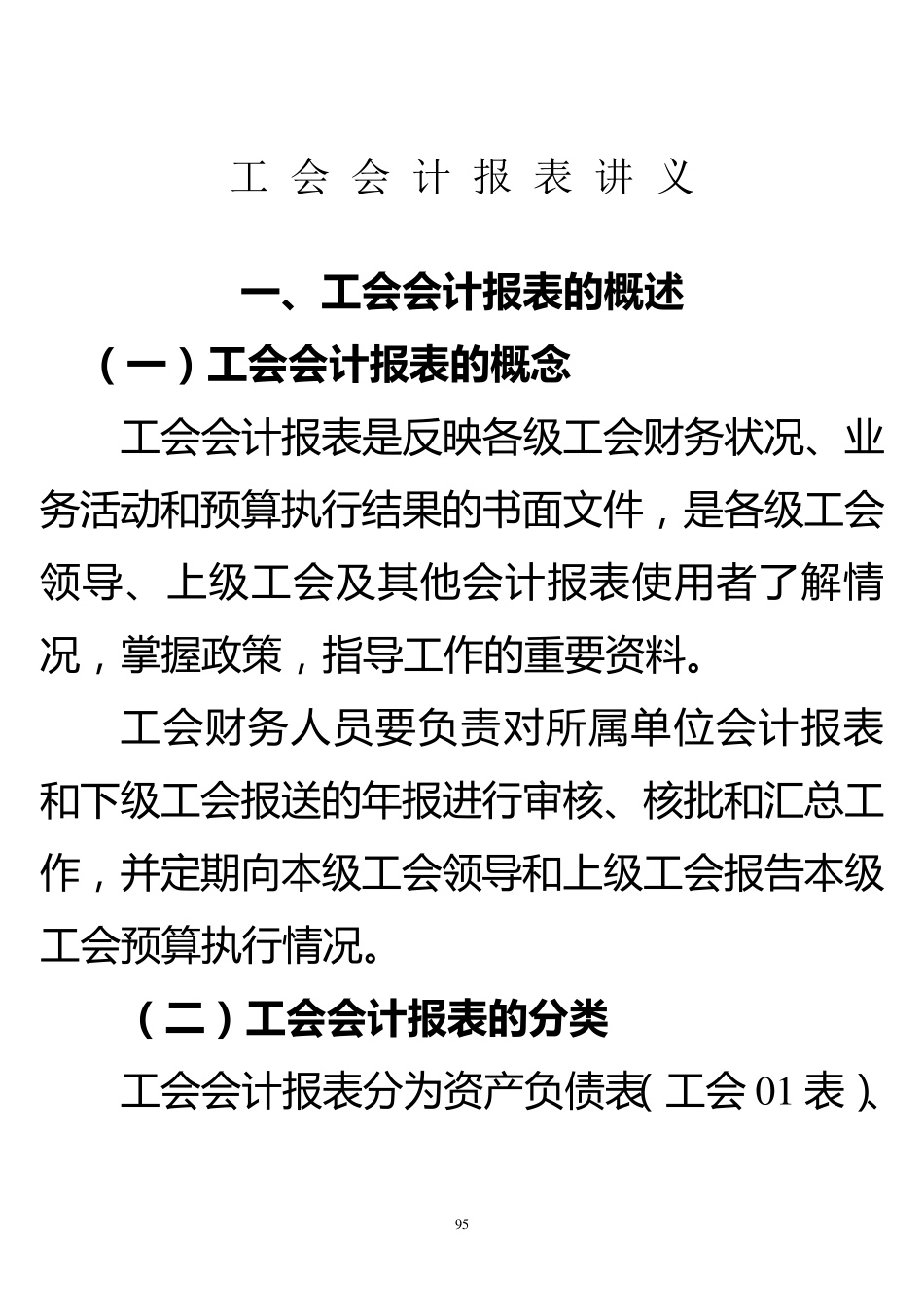 工会会计报表讲义

一、工会会计报表的概述

（一）工会会计报表的概念

工会会计报表是反映各级工会财务状况、业务活动和预算执行结果的书面文件，是各级工会领导、上级工会及其他会计报表使用者了解情况，掌握政策，指导工作的重要资料。

工会财务人员要负责对所属单位会计报表和下级工会报送的年报进行审核、核批和汇总工作，并定期向本级工会领导和上级工会报告本级工会预算执行情况。

（二）工会会计报表的分类

工会会计报表分为资产负债表（工会 01 表）、

95